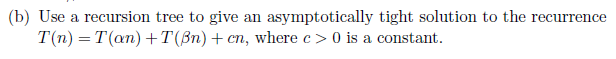 (b) Use a recursion tree to give an asymptotically tight solution to the recurrence $T(n) = T(\alpha n) + T(\beta n) + cn$, where $c > 0$ is a constant.